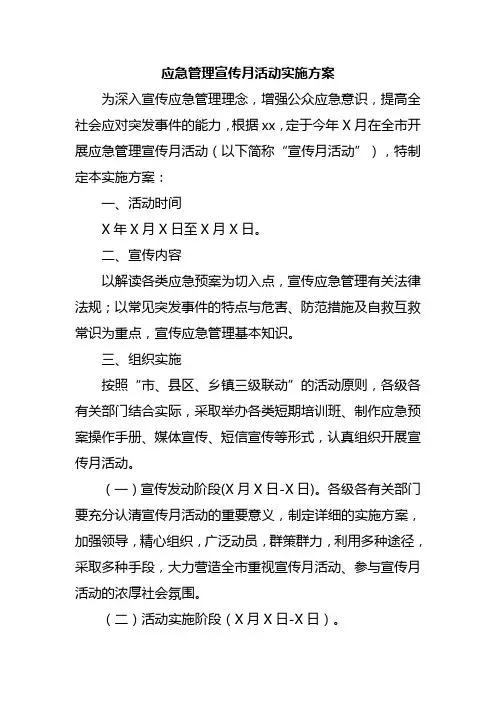 应急管理宣传月活动实施方案

为深入宣传应急管理理念，增强公众应急意识，提高全社会应对突发事件的能力，根据xx，定于今年X月在全市开展应急管理宣传月活动（以下简称“宣传月活动”），特制定本实施方案：

一、活动时间

X年X月X日至X月X日。

二、宣传内容

以解读各类应急预案为切入点，宣传应急管理有关法律法规；以常见突发事件的特点与危害、防范措施及自救互救常识为重点，宣传应急管理基本知识。

三、组织实施

按照“市、县区、乡镇三级联动”的活动原则，各级各有关部门结合实际，采取举办各类短期培训班、制作应急预案操作手册、媒体宣传、短信宣传等形式，认真组织开展宣传月活动。

（一）宣传发动阶段(X月X日-X日)。各级各有关部门要充分认清宣传月活动的重要意义，制定详细的实施方案，加强领导，精心组织，广泛动员，群策群力，利用多种途径，采取多种手段，大力营造全市重视宣传月活动、参与宣传月活动的浓厚社会氛围。

（二）活动实施阶段（X月X日-X日）。